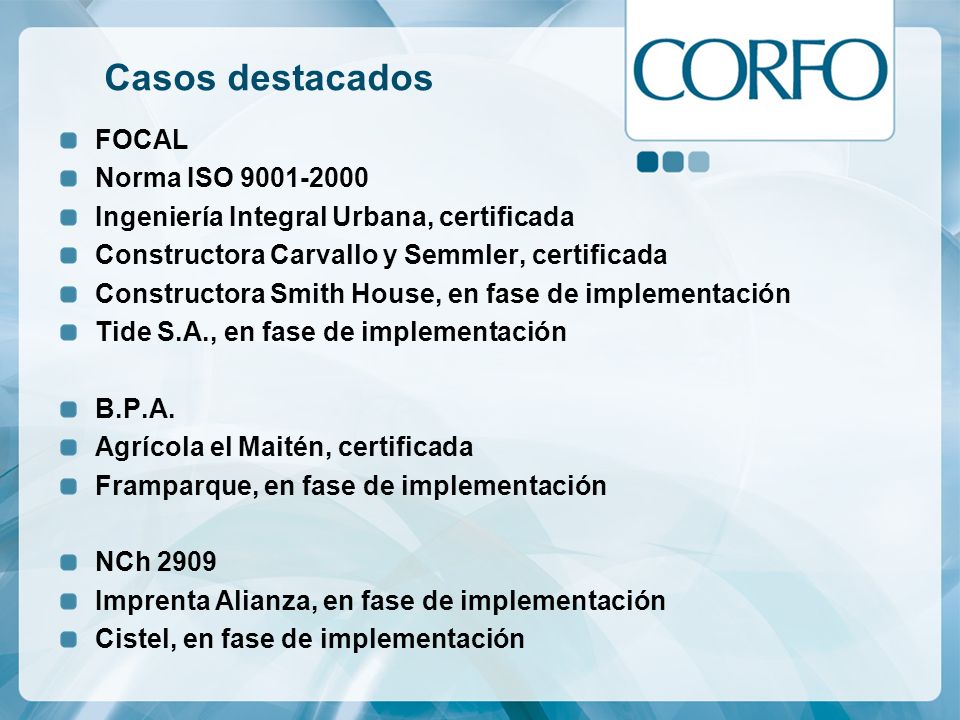 Casos destacados

CORFO

- FOCAL
- Norma ISO 9001-2000
- Ingeniería Integral Urbana, certificada
- Constructora Carvallo y Semmler, certificada
- Constructora Smith House, en fase de implementación
- Tide S.A., en fase de implementación

- B.P.A.
- Agrícola el Maitén, certificada
- Framparque, en fase de implementación

- NCh 2909
- Imprenta Alianza, en fase de implementación
- Cistel, en fase de implementación